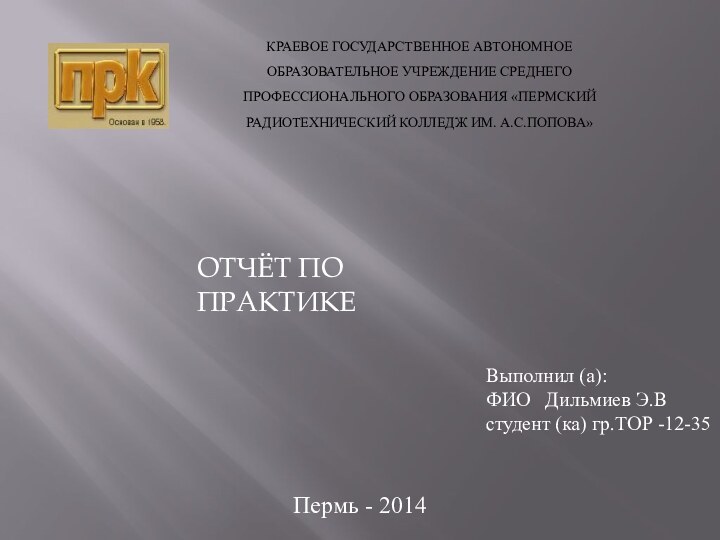 прк
Основан в 1958.

КРАЕВОЕ ГОСУДАРСТВЕННОЕ АВТОНОМНОЕ ОБРАЗОВАТЕЛЬНОЕ УЧРЕЖДЕНИЕ СРЕДНЕГО ПРОФЕССИОНАЛЬНОГО ОБРАЗОВАНИЯ «ПЕРМСКИЙ РАДИОТЕХНИЧЕСКИЙ КОЛЛЕДЖ ИМ. А.С.ПОПОВА»

ОТЧЁТ ПО ПРАКТИКЕ

Выполнил (а):
ФИО Дильмиев Э.В
студент (ка) гр.ТОР -12-35

Пермь - 2014